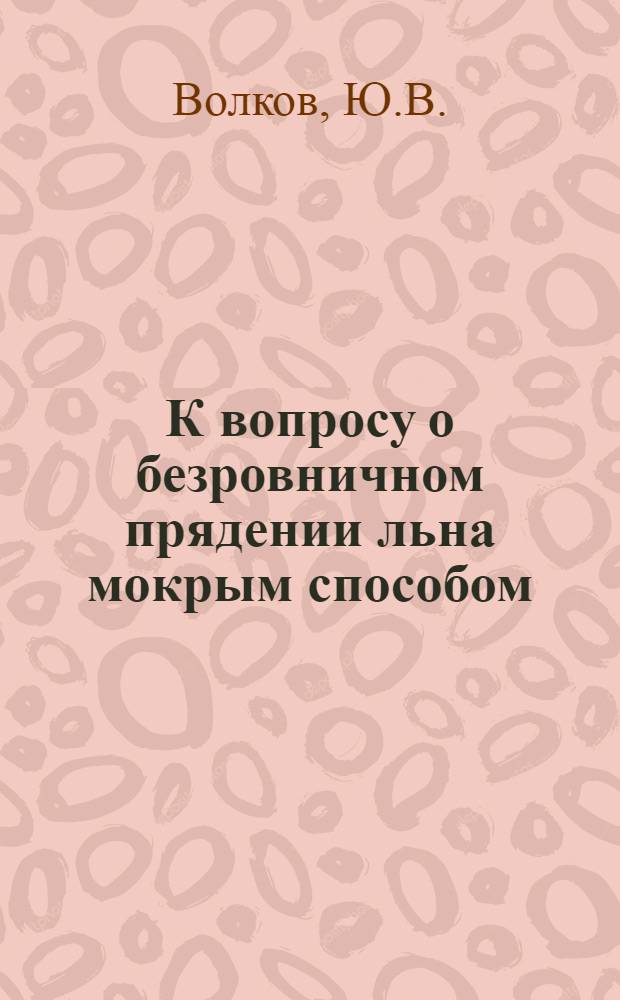 Волков, Ю.В.

К вопросу о безровничном прядении льна мокрым способом